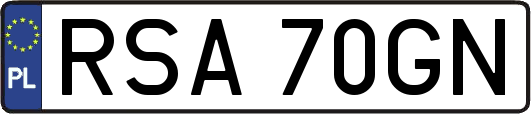 PL
RSA 70GN